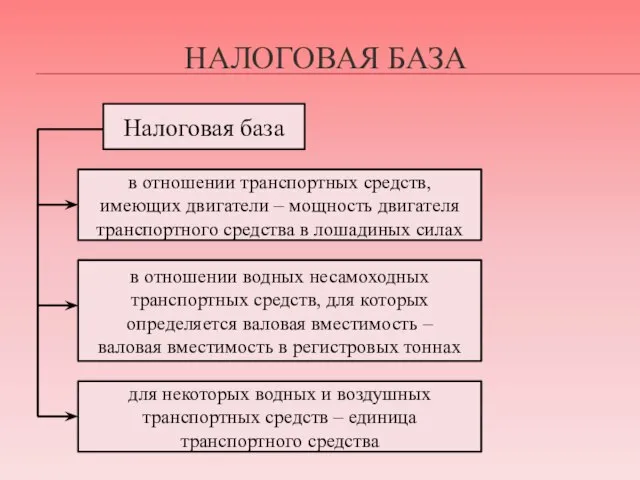 НАЛОГОВАЯ БАЗА

Налоговая база

в отношении транспортных средств, имеющих двигатели – мощность двигателя транспортного средства в лошадиных силах

в отношении водных несамоходных транспортных средств, для которых определяется валовая вместимость – валовая вместимость в регистровых тоннах

для некоторых водных и воздушных транспортных средств – единица транспортного средства